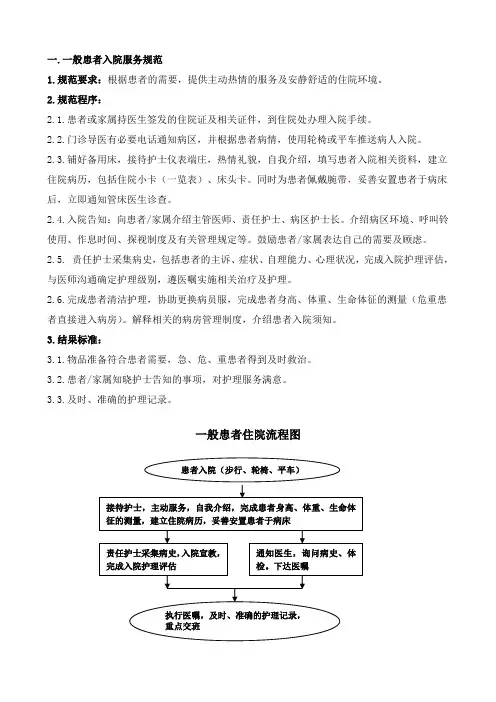 一.一般患者入院服务规范

1.规范要求：根据患者的需要，提供主动热情的服务及安静舒适的住院环境。

2.规范程序：

2.1.患者或家属持医生签发的住院证及相关证件，到住院处办理入院手续。

2.2.门诊导医有必要电话通知病区，并根据患者病情，使用轮椅或平车推送病人入院。

2.3.铺好备用床，接待护士仪表端庄，热情礼貌，自我介绍，填写患者入院相关资料，建立住院病历，包括住院小卡（一览表）、床头卡。同时为患者佩戴腕带，妥善安置患者于病床后，立即通知管床医生诊查。

2.4.入院告知：向患者/家属介绍主管医师、责任护士、病区护士长。介绍病区环境、呼叫铃使用、作息时间、探视制度及有关管理规定等。鼓励患者/家属表达自己的需要及顾虑。

2.5. 责任护士采集病史，包括患者的主诉、症状、自理能力、心理状况，完成入院护理评估，与医师沟通确定护理级别，遵医嘱实施相关治疗及护理。

2.6.完成患者清洁护理，协助更换病员服，完成患者身高、体重、生命体征的测量（危重患者直接进入病房）。解释相关的病房管理制度，介绍患者入院须知。

3.结果标准：

3.1.物品准备符合患者需要，急、危、重患者得到及时救治。

3.2.患者/家属知晓护士告知的事项，对护理服务满意。

3.3.及时、准确的护理记录。

一般患者住院流程图

患者入院（步行、轮椅、平车）

接待护士，主动服务，自我介绍，完成患者身高、体重、生命体征的测量，建立住院病历，妥善安置患者于病床

责任护士采集病史,入院宣教，完成入院护理评估

通知医生，询问病史、体检，下达医嘱

执行医嘱，及时、准确的护理记录，重点交班